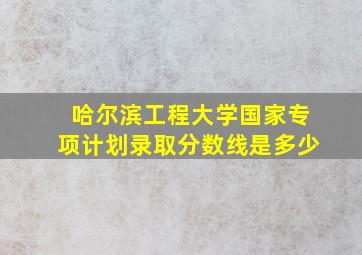 哈尔滨工程大学国家专项计划录取分数线是多少